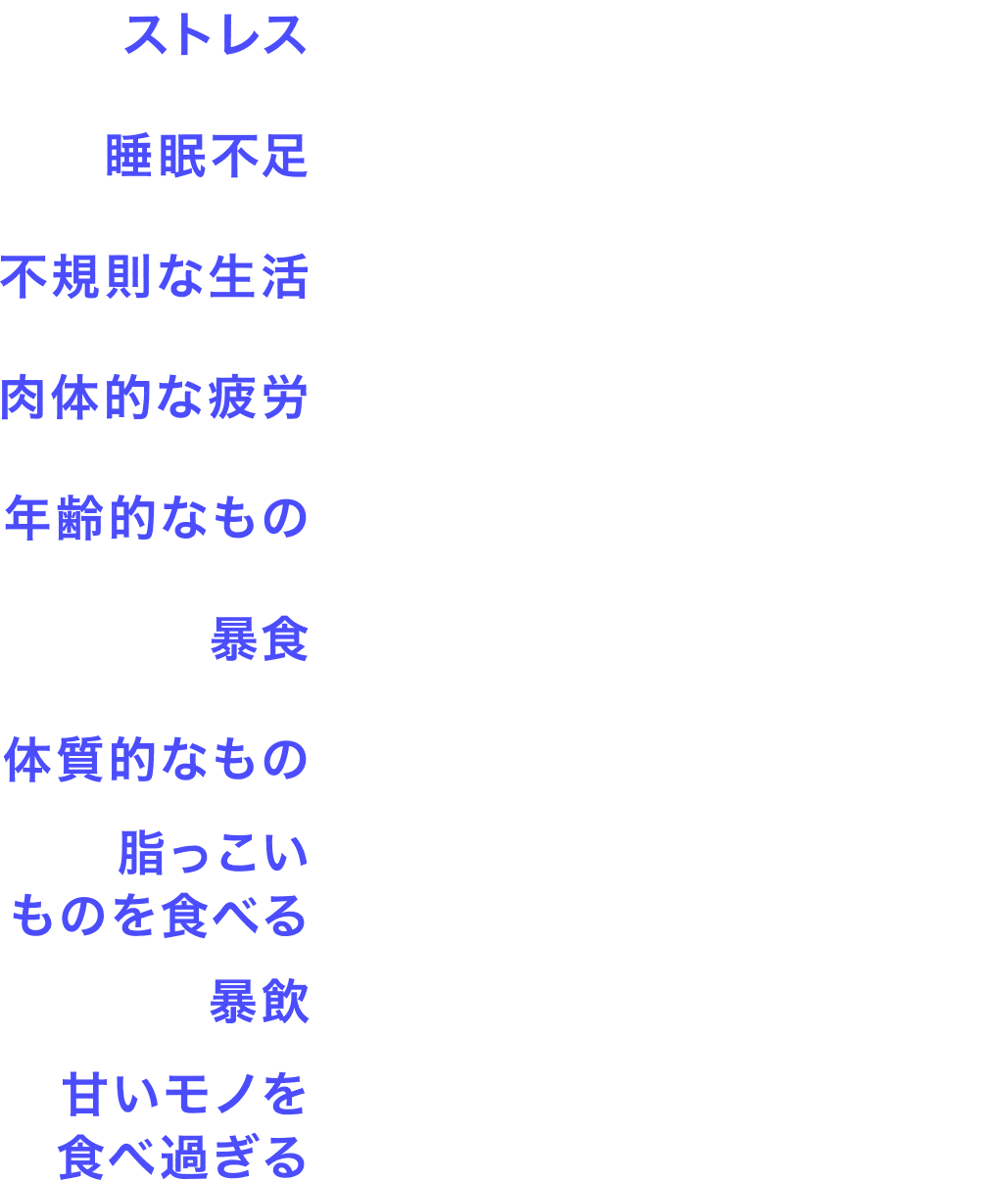 ストレス

睡眠不足

不規則な生活

肉体的な疲労

年齢的なもの

暴食

体質的なもの

脂っこい
ものを食べる

暴飲

甘いモノを
食べ過ぎる